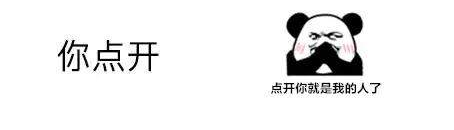 你点开

点开你就是我的人了